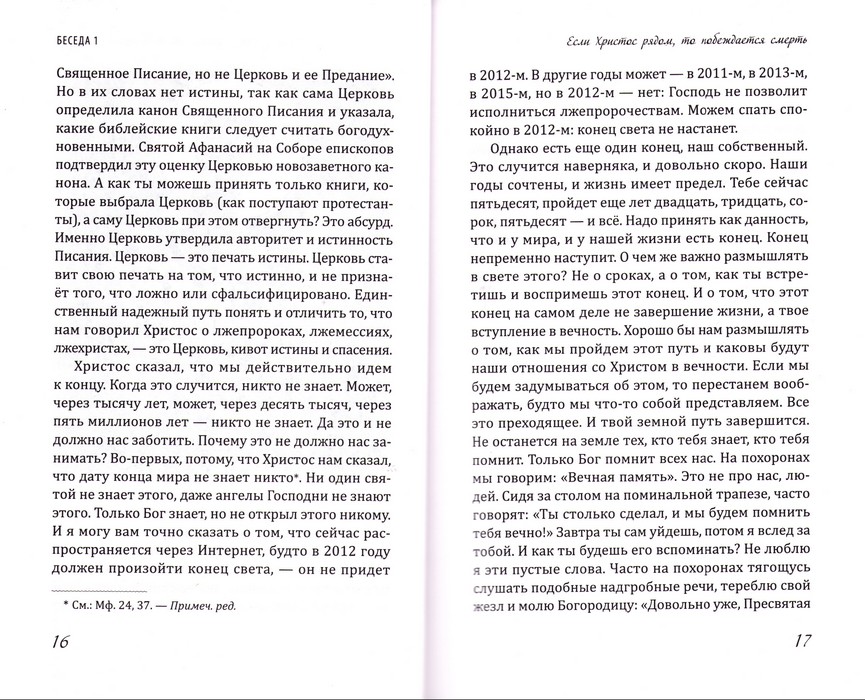 БЕСЕДА 1

Священное Писание, но не Церковь и ее Предание». Но в их словах нет истины, так как сама Церковь определила канон Священного Писания и указала, какие библейские книги следует считать богодухновенными. Святой Афанасий на Соборе епископов подтвердил эту оценку Церковью новозаветного канона. А как ты можешь принять только книги, которые выбрала Церковь (как поступают протестанты), а саму Церковь при этом отвергнуть? Это абсурд. Именно Церковь утвердила авторитет и истинность Писания. Церковь — это печать истины. Церковь ставит свою печать на том, что истинно, и не признаёт того, что ложно или сфальсифицировано. Единственный надежный путь понять и отличить то, что нам говорил Христос о лжепророках, лжемессиях, лжехристах, — это Церковь, кивот истины и спасения.

Христос сказал, что мы действительно идем к концу. Когда это случится, никто не знает. Может, через тысячу лет, может, через десять тысяч, через пять миллионов лет — никто не знает. Да это и не должно нас заботить. Почему это не должно нас занимать? Во-первых, потому, что Христос нам сказал, что дату конца мира не знает никто*. Ни один святой не знает этого, даже ангелы Господни не знают этого. Только Бог знает, но не открыл этого никому. И я могу вам точно сказать о том, что сейчас распространяется через Интернет, будто в 2012 году должен произойти конец света, — он не придет

* См.: Мф. 24, 37. — Примеч. ред.

16

Если Христос рядом, то побеждается смерть

в 2012-м. В другие годы может — в 2011-м, в 2013-м, в 2015-м, но в 2012-м — нет: Господь не позволит исполниться лжепророчествам. Можем спать спокойно в 2012-м: конец света не настанет.

Однако есть еще один конец, наш собственный. Это случится наверняка, и довольно скоро. Наши годы сочтены, и жизнь имеет предел. Тебе сейчас пятьдесят, пройдет еще лет двадцать, тридцать, сорок, пятьдесят — и всё. Надо принять как данность, что и у мира, и у нашей жизни есть конец. Конец непременно наступит. О чем же важно размышлять в свете этого? Не о сроках, а о том, как ты встретишь и воспримешь этот конец. И о том, что этот конец на самом деле не завершение жизни, а твое вступление в вечность. Хорошо бы нам размышлять о том, как мы пройдем этот путь и каковы будут наши отношения со Христом в вечности. Если мы будем задумываться об этом, то перестанем воображать, будто мы что-то собой представляем. Все это преходящее. И твой земной путь завершится. Не останется на земле тех, кто тебя знает, кто тебя помнит. Только Бог помнит всех нас. На похоронах мы говорим: «Вечная память». Это не про нас, людей. Сидя за столом на поминальной трапезе, часто говорят: «Ты столько сделал, и мы будем помнить тебя вечно!» Завтра ты сам уйдешь, потом я вслед за тобой. И как ты будешь его вспоминать? Не люблю я эти пустые слова. Часто на похоронах тягощусь слушать подобные надгробные речи, тереблю свой жезл и молю Богородицу: «Довольно уже, Пресвятая

17